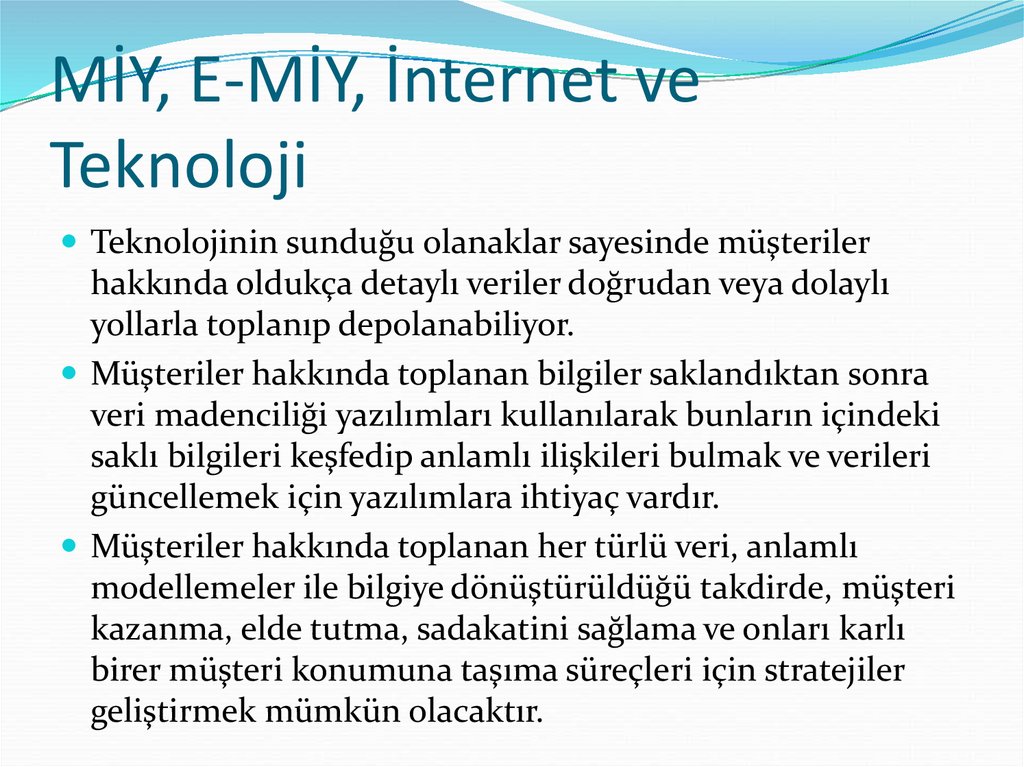 MİY, E-MİY, İnternet ve Teknoloji

• Teknolojinin sunduğu olanaklar sayesinde müşteriler hakkında oldukça detaylı veriler doğrudan veya dolaylı yollarla toplanıp depolanabiliyor.

• Müşteriler hakkında toplanan bilgiler saklandıktan sonra veri madenciliği yazılımları kullanılarak bunların içindeki saklı bilgileri keşfedip anlamlı ilişkileri bulmak ve verileri güncellemek için yazılımlara ihtiyaç vardır.

• Müşteriler hakkında toplanan her türlü veri, anlamlı modellemeler ile bilgiye dönüştürüldüğü takdirde, müşteri kazanma, elde tutma, sadakatini sağlama ve onları karlı birer müşteri konumuna taşıma süreçleri için stratejiler geliştirmek mümkün olacaktır.